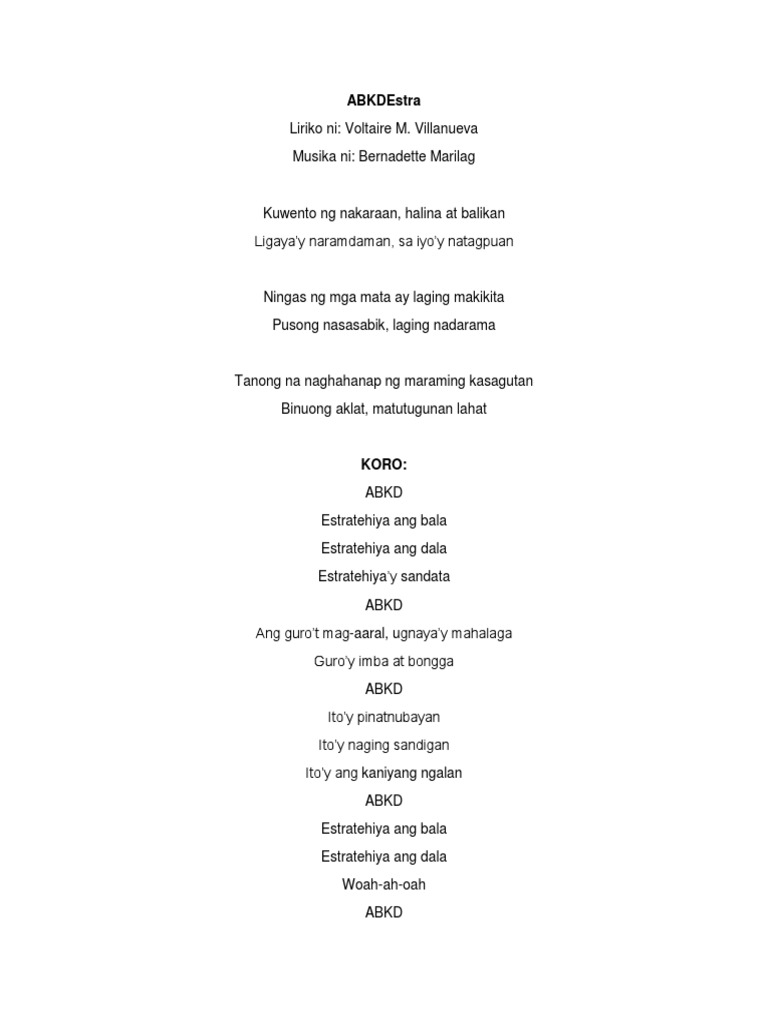 ABKDEstra
Liriko ni: Voltaire M. Villanueva
Musika ni: Bernadette Marilag

Kuwento ng nakaraan, halina at balikan
Ligaya'y naramdaman, sa iyo'y natagpuan

Ningas ng mga mata ay laging makikita
Pusong nasasabik, laging nadarama

Tanong na naghahanap ng maraming kasagutan
Binuong aklat, matutugunan lahat

KORO:
ABKD
Estratehiya ang bala
Estratehiya ang dala
Estratehiya'y sandata
ABKD
Ang guro't mag-aaral, ugnaya'y mahalaga
Guro'y imba at bongga
ABKD
Ito'y pinatnubayan
Ito'y naging sandigan
Ito'y ang kaniyang ngalan
ABKD
Estratehiya ang bala
Estratehiya ang dala
Woah-ah-oah
ABKD